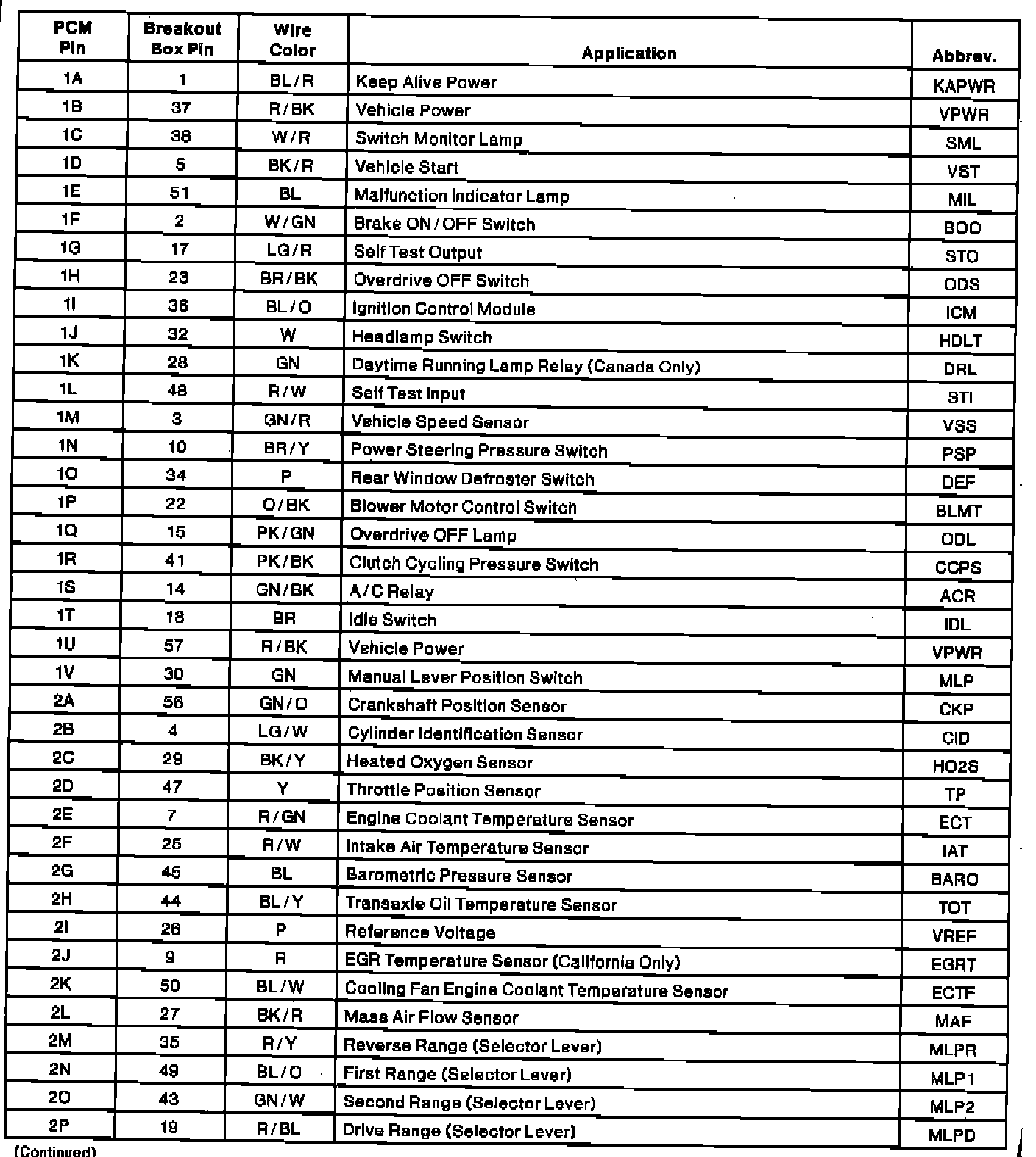 | PCM Pin | Breakout Box Pin | Wire Color | Application | Abbrev. |
|---|---|---|---|---|
| 1A | 1 | BL/R | Keep Alive Power | KAPWR |
| 1B | 37 | R/BK | Vehicle Power | VPWR |
| 1C | 38 | W/R | Switch Monitor Lamp | SML |
| 1D | 5 | BK/R | Vehicle Start | VST |
| 1E | 51 | BL | Malfunction Indicator Lamp | MIL |
| 1F | 2 | W/GN | Brake ON/OFF Switch | BOO |
| 1G | 17 | LG/R | Self Test Output | STO |
| 1H | 23 | BR/BK | Overdrive OFF Switch | ODS |
| 1I | 36 | BL/O | Ignition Control Module | ICM |
| 1J | 32 | W | Headlamp Switch | HDLT |
| 1K | 28 | GN | Daytime Running Lamp Relay (Canada Only) | DRL |
| 1L | 48 | R/W | Self Test Input | STI |
| 1M | 3 | GN/R | Vehicle Speed Sensor | VSS |
| 1N | 10 | BR/Y | Power Steering Pressure Switch | PSP |
| 1O | 34 | P | Rear Window Defroster Switch | DEF |
| 1P | 22 | O/BK | Blower Motor Control Switch | BLMT |
| 1Q | 15 | PK/GN | Overdrive OFF Lamp | ODL |
| 1R | 41 | PK/BK | Clutch Cycling Pressure Switch | CCPS |
| 1S | 14 | GN/BK | A/C Relay | ACR |
| 1T | 18 | BR | Idle Switch | IDL |
| 1U | 57 | R/BK | Vehicle Power | VPWR |
| 1V | 30 | GN | Manual Lever Position Switch | MLP |
| 2A | 56 | GN/O | Crankshaft Position Sensor | CKP |
| 2B | 4 | LG/W | Cylinder Identification Sensor | CID |
| 2C | 29 | BK/Y | Heated Oxygen Sensor | HO2S |
| 2D | 47 | Y | Throttle Position Sensor | TP |
| 2E | 7 | R/GN | Engine Coolant Temperature Sensor | ECT |
| 2F | 25 | R/W | Intake Air Temperature Sensor | IAT |
| 2G | 45 | BL | Barometric Pressure Sensor | BARO |
| 2H | 44 | BL/Y | Transaxle Oil Temperature Sensor | TOT |
| 2I | 26 | P | Reference Voltage | VREF |
| 2J | 9 | R | EGR Temperature Sensor (California Only) | EGRT |
| 2K | 50 | BL/W | Cooling Fan Engine Coolant Temperature Sensor | ECTF |
| 2L | 27 | BK/R | Mass Air Flow Sensor | MAF |
| 2M | 35 | R/Y | Reverse Range (Selector Lever) | MLPR |
| 2N | 49 | BL/O | First Range (Selector Lever) | MLP1 |
| 2O | 43 | GN/W | Second Range (Selector Lever) | MLP2 |
| 2P | 19 | R/BL | Drive Range (Selector Lever) | MLPD |

(Continued)